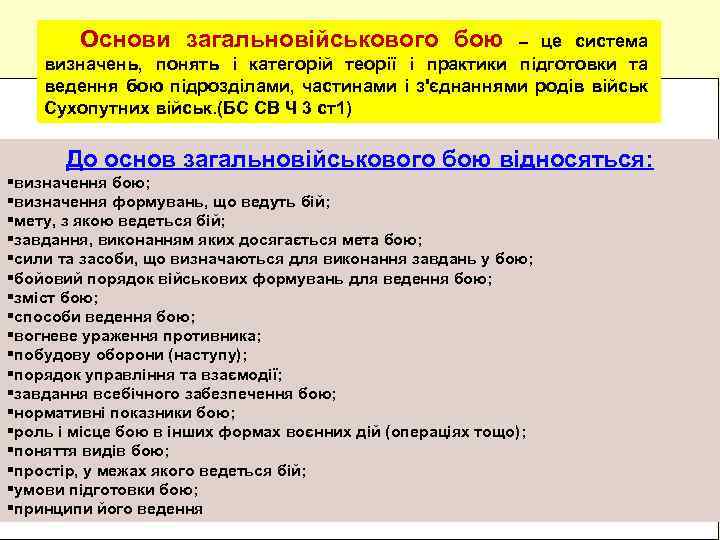 Основи загальновійськового бою – це система визначень, понять і категорій теорії і практики підготовки та ведення бою підрозділами, частинами і з'єднаннями родів військ Сухопутних військ.(БС СВ Ч 3 ст1)

До основ загальновійськового бою відносяться:

▪визначення бою;
▪визначення формувань, що ведуть бій;
▪мету, з якою ведеться бій;
▪завдання, виконанням яких досягається мета бою;
▪сили та засоби, що визначаються для виконання завдань у бою;
▪бойовий порядок військових формувань для ведення бою;
▪зміст бою;
▪способи ведення бою;
▪вогневе ураження противника;
▪побудову оборони (наступу);
▪порядок управління та взаємодії;
▪завдання всебічного забезпечення бою;
▪нормативні показники бою;
▪роль і місце бою в інших формах воєнних дій (операціях тощо);
▪поняття видів бою;
▪простір, у межах якого ведеться бій;
▪умови підготовки бою;
▪принципи його ведення